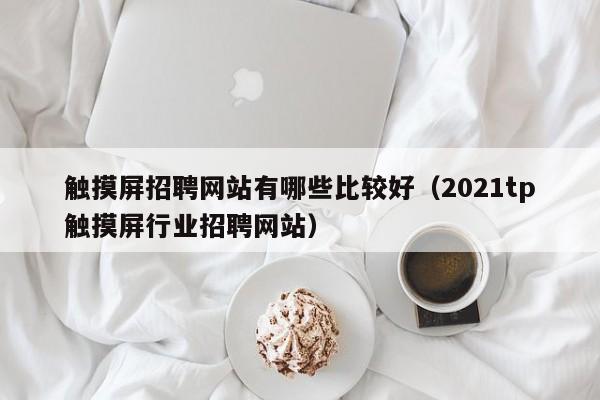 触摸屏招聘网站有哪些比较好（2021tp触摸屏行业招聘网站）